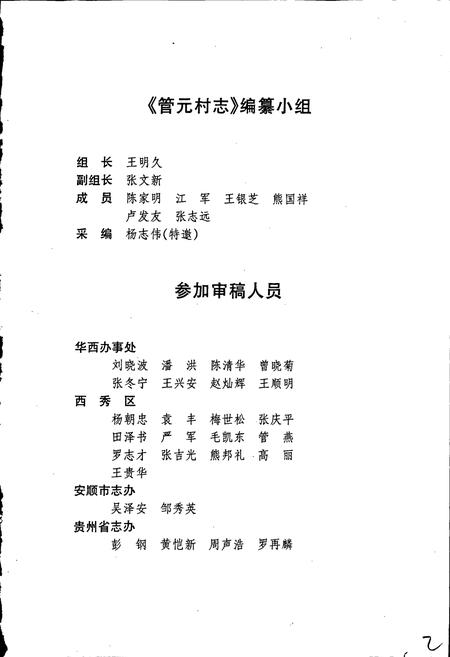 《管元村志》编纂小组

组　长　王明久
副组长　张文新
成　员　陈家明　江　军　王银芝　熊国祥
　　　　卢发友　张志远
采　编　杨志伟(特邀)

参加审稿人员

华西办事处
　　刘晓波　潘　洪　陈清华　曾晓菊
　　张冬宁　王兴安　赵灿辉　王顺明
西　秀　区
　　杨朝忠　袁　丰　梅世松　张庆平
　　田泽书　严　军　毛凯东　管　燕
　　罗志才　张吉光　熊邦礼　高　丽
　　王贵华
安顺市志办
　　吴泽安　邹秀英
贵州省志办
　　彭　钢　黄恺新　周声浩　罗再麟

2